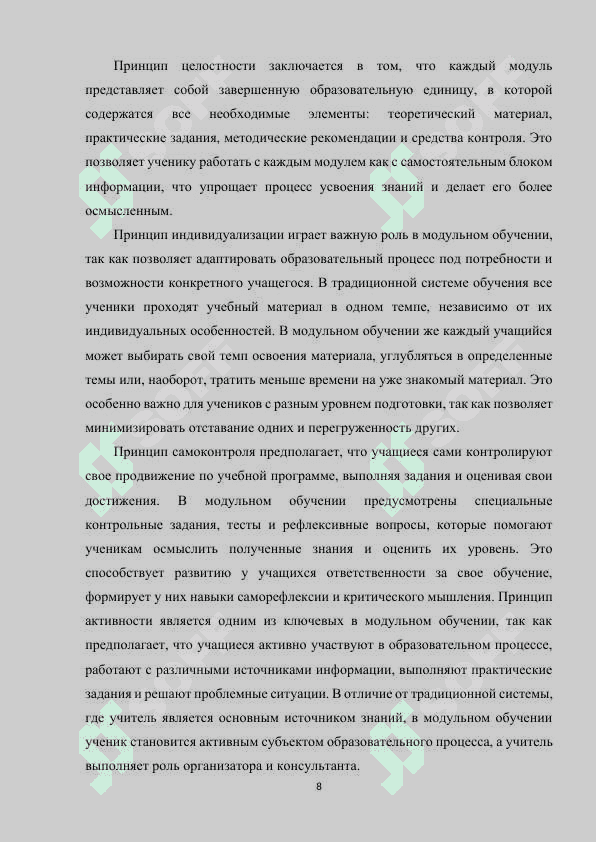 Принцип целостности заключается в том, что каждый модуль представляет собой завершенную образовательную единицу, в которой содержатся все необходимые элементы: теоретический материал, практические задания, методические рекомендации и средства контроля. Это позволяет ученику работать с каждым модулем как с самостоятельным блоком информации, что упрощает процесс усвоения знаний и делает его более осмысленным.

Принцип индивидуализации играет важную роль в модульном обучении, так как позволяет адаптировать образовательный процесс под потребности и возможности конкретного учащегося. В традиционной системе обучения все ученики проходят учебный материал в одном темпе, независимо от их индивидуальных особенностей. В модульном обучении же каждый учащийся может выбирать свой темп освоения материала, углубляться в определенные темы или, наоборот, тратить меньше времени на уже знакомый материал. Это особенно важно для учеников с разным уровнем подготовки, так как позволяет минимизировать отставание одних и перегруженность других.

Принцип самоконтроля предполагает, что учащиеся сами контролируют свое продвижение по учебной программе, выполняя задания и оценивая свои достижения. В модульном обучении предусмотрены специальные контрольные задания, тесты и рефлексивные вопросы, которые помогают ученикам осмыслить полученные знания и оценить их уровень. Это способствует развитию у учащихся ответственности за свое обучение, формирует у них навыки саморефлексии и критического мышления. Принцип активности является одним из ключевых в модульном обучении, так как предполагает, что учащиеся активно участвуют в образовательном процессе, работают с различными источниками информации, выполняют практические задания и решают проблемные ситуации. В отличие от традиционной системы, где учитель является основным источником знаний, в модульном обучении ученик становится активным субъектом образовательного процесса, а учитель выполняет роль организатора и консультанта.

8